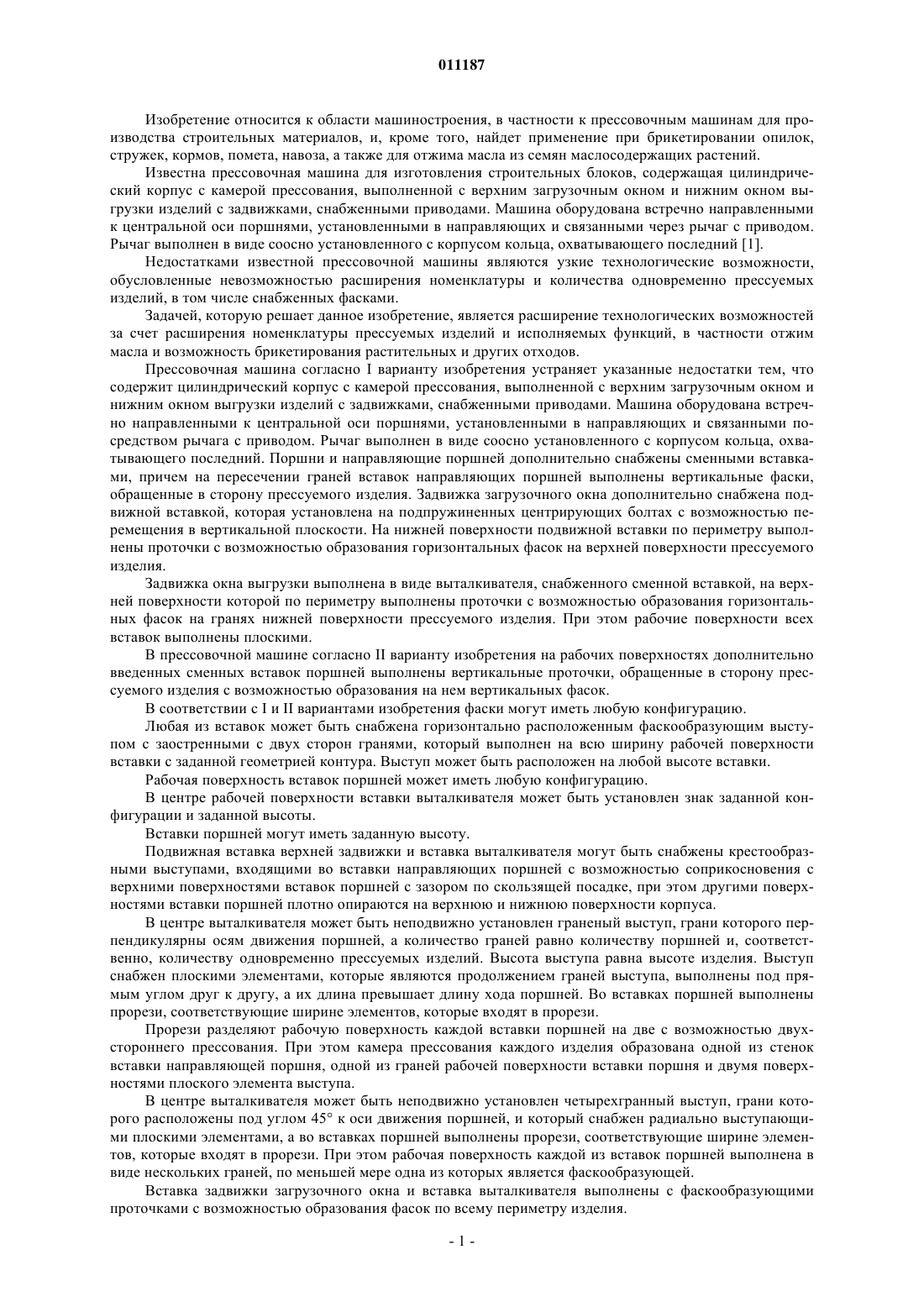 011187

Изобретение относится к области машиностроения, в частности к прессовочным машинам для производства строительных материалов, и, кроме того, найдет применение при брикетировании опилок, стружек, кормов, помета, навоза, а также для отжима масла из семян маслосодержащих растений.

Известна прессовочная машина для изготовления строительных блоков, содержащая цилиндрический корпус с камерой прессования, выполненной с верхним загрузочным окном и нижним окном выгрузки изделий с задвижками, снабженными приводами. Машина оборудована встречно направленными к центральной оси поршнями, установленными в направляющих и связанными через рычаг с приводом. Рычаг выполнен в виде соосно установленного с корпусом кольца, охватывающего последний [1].

Недостатками известной прессовочной машины являются узкие технологические возможности, обусловленные невозможностью расширения номенклатуры и количества одновременно прессуемых изделий, в том числе снабженных фасками.

Задачей, которую решает данное изобретение, является расширение технологических возможностей за счет расширения номенклатуры прессуемых изделий и исполняемых функций, в частности отжим масла и возможность брикетирования растительных и других отходов.

Прессовочная машина согласно I варианту изобретения устраняет указанные недостатки тем, что содержит цилиндрический корпус с камерой прессования, выполненной с верхним загрузочным окном и нижним окном выгрузки изделий с задвижками, снабженными приводами. Машина оборудована встречно направленными к центральной оси поршнями, установленными в направляющих и связанными посредством рычага с приводом. Рычаг выполнен в виде соосно установленного с корпусом кольца, охватывающего последний. Поршни и направляющие поршней дополнительно снабжены сменными вставками, причем на пересечении граней вставок направляющих поршней выполнены вертикальные фаски, обращенные в сторону прессуемого изделия. Задвижка загрузочного окна дополнительно снабжена подвижной вставкой, которая установлена на подпружиненных центрирующих болтах с возможностью перемещения в вертикальной плоскости. На нижней поверхности подвижной вставки по периметру выполнены проточки с возможностью образования горизонтальных фасок на верхней поверхности прессуемого изделия.

Задвижка окна выгрузки выполнена в виде выталкивателя, снабженного сменной вставкой, на верхней поверхности которой по периметру выполнены проточки с возможностью образования горизонтальных фасок на гранях нижней поверхности прессуемого изделия. При этом рабочие поверхности всех вставок выполнены плоскими.

В прессовочной машине согласно II варианту изобретения на рабочих поверхностях дополнительно введенных сменных вставок поршней выполнены вертикальные проточки, обращенные в сторону прессуемого изделия с возможностью образования на нем вертикальных фасок.

В соответствии с I и II вариантами изобретения фаски могут иметь любую конфигурацию.

Любая из вставок может быть снабжена горизонтально расположенным фаскообразующим выступом с заостренными с двух сторон гранями, который выполнен на всю ширину рабочей поверхности вставки с заданной геометрией контура. Выступ может быть расположен на любой высоте вставки.

Рабочая поверхность вставок поршней может иметь любую конфигурацию.

В центре рабочей поверхности вставки выталкивателя может быть установлен знак заданной конфигурации и заданной высоты.

Вставки поршней могут иметь заданную высоту.

Подвижная вставка верхней задвижки и вставка выталкивателя могут быть снабжены крестообразными выступами, входящими во вставки направляющих поршней с возможностью соприкосновения с верхними поверхностями вставок поршней с зазором по скользящей посадке, при этом другими поверхностями вставки поршней плотно опираются на верхнюю и нижнюю поверхности корпуса.

В центре выталкивателя может быть неподвижно установлен граненый выступ, грани которого перпендикулярны осям движения поршней, а количество граней равно количеству поршней и, соответственно, количеству одновременно прессуемых изделий. Высота выступа равна высоте изделия. Выступ снабжен плоскими элементами, которые являются продолжением граней выступа, выполнены под прямым углом друг к другу, а их длина превышает длину хода поршней. Во вставках поршней выполнены прорези, соответствующие ширине элементов, которые входят в прорези.

Прорези разделяют рабочую поверхность каждой вставки поршней на две с возможностью двухстороннего прессования. При этом камера прессования каждого изделия образована одной из стенок вставки направляющей поршня, одной из граней рабочей поверхности вставки поршня и двумя поверхностями плоского элемента выступа.

В центре выталкивателя может быть неподвижно установлен четырехгранный выступ, грани которого расположены под углом 45° к оси движения поршней, и который снабжен радиально выступающими плоскими элементами, а во вставках поршней выполнены прорези, соответствующие ширине элементов, которые входят в прорези. При этом рабочая поверхность каждой из вставок поршней выполнена в виде нескольких граней, по меньшей мере одна из которых является фаскообразующей.

Вставка задвижки загрузочного окна и вставка выталкивателя выполнены с фаскообразующими проточками с возможностью образования фасок по всему периметру изделия.

- 1 -